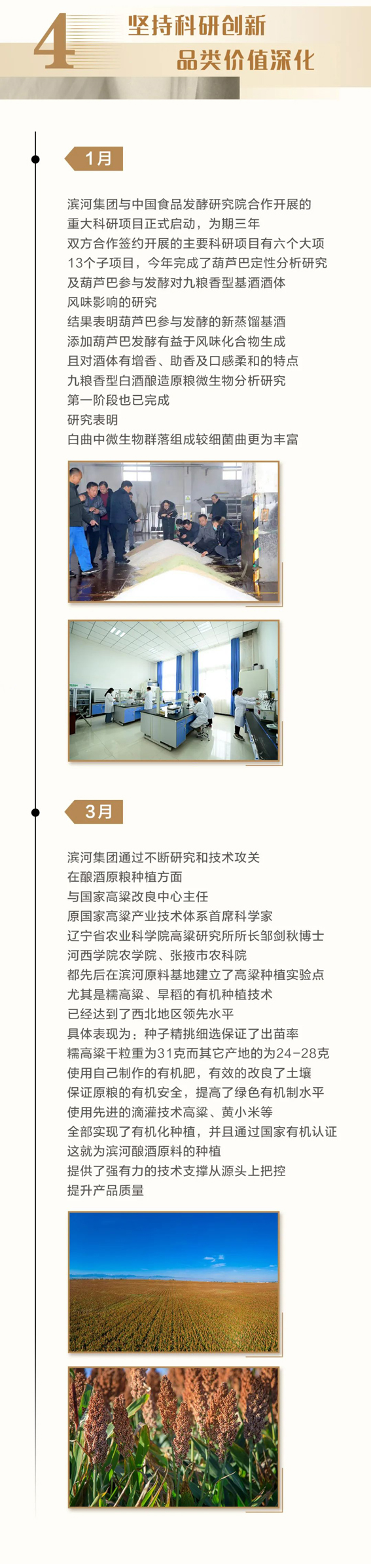 4 坚持科研创新
品类价值深化

1月

滨河集团与中国食品发酵研究院合作开展的
重大科研项目正式启动，为期三年
双方合作签约开展的主要科研项目有六个大项
13个子项目，今年完成了葫芦巴定性分析研究
及葫芦巴参与发酵对九粮香型基酒酒体
风味影响的研究
结果表明葫芦巴参与发酵的新蒸馏基酒
添加葫芦巴发酵有益于风味化合物生成
且对酒体有增香、助香及口感柔和的特点
九粮香型白酒酿造原粮微生物分析研究
第一阶段也已完成
研究表明
白曲中微生物群落组成较细菌曲更为丰富

3月

滨河集团通过不断研究和技术攻关
在酿酒原粮种植方面
与国家高粱改良中心主任
原国家高粱产业技术体系首席科学家
辽宁省农业科学院高粱研究所所长邹剑秋博士
河西学院农学院、张掖市农科院
都先后在滨河原料基地建立了高粱种植实验点
尤其是糯高粱、旱稻的有机种植技术
已经达到了西北地区领先水平
具体表现为：种子精挑细选保证了出苗率
糯高粱千粒重为31克而其它产地的为24-28克
使用自己制作的有机肥，有效的改良了土壤
保证原粮的有机安全，提高了绿色有机制水平
使用先进的滴灌技术高粱、黄小米等
全部实现了有机化种植，并且通过国家有机认证
这就为滨河酿酒原料的种植
提供了强有力的技术支撑从源头上把控
提升产品质量